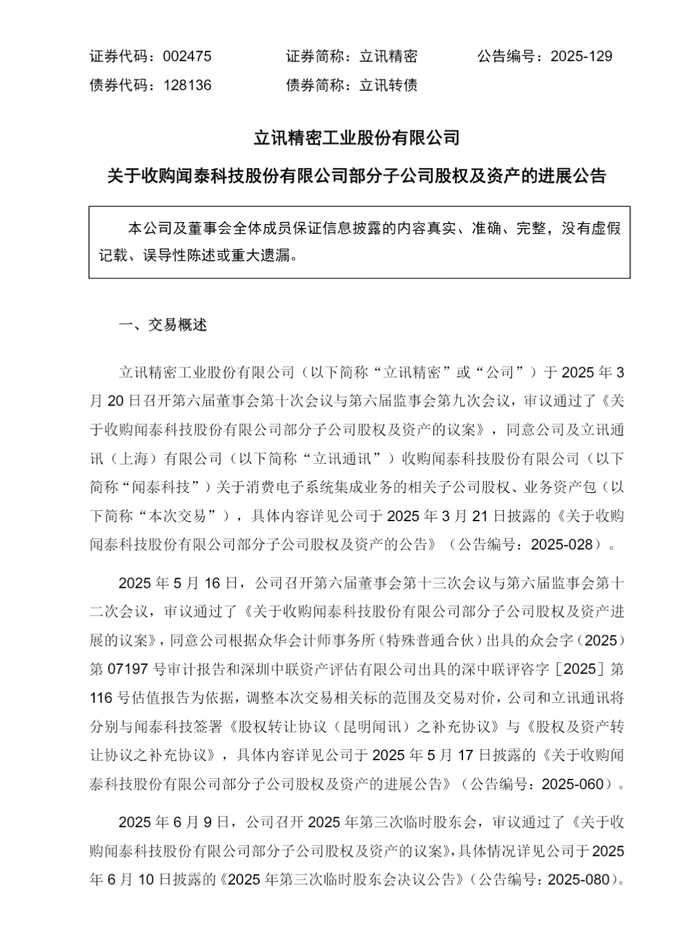 证券代码：002475　　证券简称：立讯精密　　公告编号：2025-129
债券代码：128136　　债券简称：立讯转债

立讯精密工业股份有限公司
关于收购闻泰科技股份有限公司部分子公司股权及资产的进展公告

本公司及董事会全体成员保证信息披露的内容真实、准确、完整，没有虚假记载、误导性陈述或重大遗漏。

一、交易概述

立讯精密工业股份有限公司（以下简称“立讯精密”或“公司”）于 2025 年 3 月 20 日召开第六届董事会第十次会议与第六届监事会第九次会议，审议通过了《关于收购闻泰科技股份有限公司部分子公司股权及资产的议案》，同意公司及立讯通讯（上海）有限公司（以下简称“立讯通讯”）收购闻泰科技股份有限公司（以下简称“闻泰科技”）关于消费电子系统集成业务的相关子公司股权、业务资产包（以下简称“本次交易”），具体内容详见公司于 2025 年 3 月 21 日披露的《关于收购闻泰科技股份有限公司部分子公司股权及资产的公告》（公告编号：2025-028）。

2025 年 5 月 16 日，公司召开第六届董事会第十三次会议与第六届监事会第十二次会议，审议通过了《关于收购闻泰科技股份有限公司部分子公司股权及资产进展的议案》，同意公司根据众华会计师事务所（特殊普通合伙）出具的众会字（2025）第 07197 号审计报告和深圳中联资产评估有限公司出具的深中联评咨字［2025］第 116 号估值报告为依据，调整本次交易相关标的范围及交易对价，公司和立讯通讯将分别与闻泰科技签署《股权转让协议（昆明闻讯）之补充协议》与《股权及资产转让协议之补充协议》，具体内容详见公司于 2025 年 5 月 17 日披露的《关于收购闻泰科技股份有限公司部分子公司股权及资产的进展公告》（公告编号：2025-060）。

2025 年 6 月 9 日，公司召开 2025 年第三次临时股东会，审议通过了《关于收购闻泰科技股份有限公司部分子公司股权及资产的议案》，具体情况详见公司于 2025 年 6 月 10 日披露的《2025 年第三次临时股东会决议公告》（公告编号：2025-080）。